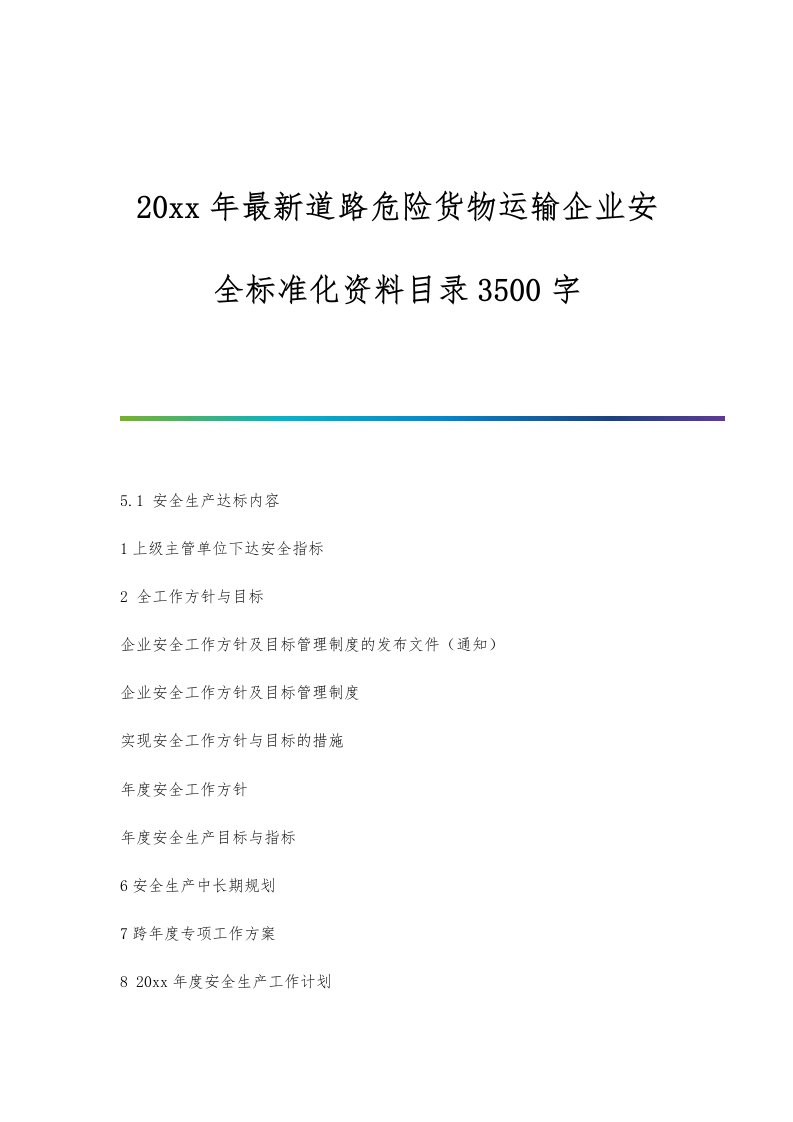 20xx 年最新道路危险货物运输企业安全标准化资料目录 3500 字

5.1 安全生产达标内容

1 上级主管单位下达安全指标

2 全工作方针与目标

企业安全工作方针及目标管理制度的发布文件（通知）

企业安全工作方针及目标管理制度

实现安全工作方针与目标的措施

年度安全工作方针

年度安全生产目标与指标

6 安全生产中长期规划

7 跨年度专项工作方案

8 20xx 年度安全生产工作计划